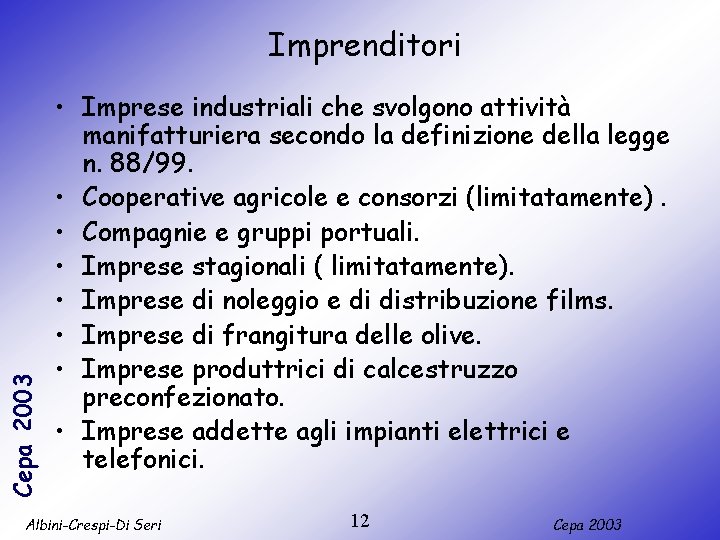 Imprenditori

• Imprese industriali che svolgono attività manifatturiera secondo la definizione della legge n. 88/99.
• Cooperative agricole e consorzi (limitatamente) .
• Compagnie e gruppi portuali.
• Imprese stagionali ( limitatamente).
• Imprese di noleggio e di distribuzione films.
• Imprese di frangitura delle olive.
• Imprese produttrici di calcestruzzo preconfezionato.
• Imprese addette agli impianti elettrici e telefonici.

Cepa 2003

Albini-Crespi-Di Seri
12
Cepa 2003